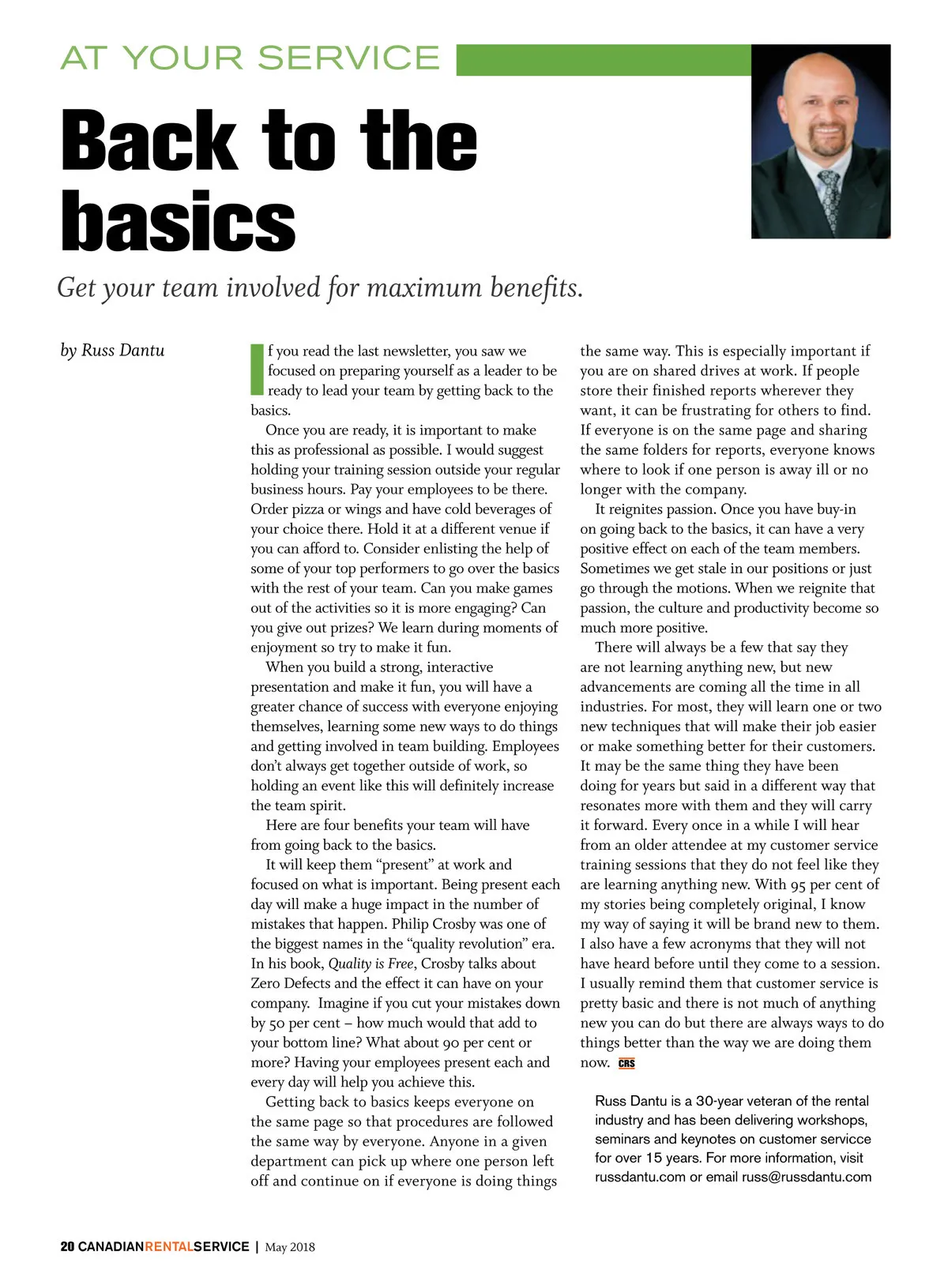 AT YOUR SERVICE

Back to the basics

Get your team involved for maximum benefits.

by Russ Dantu

If you read the last newsletter, you saw we focused on preparing yourself as a leader to be ready to lead your team by getting back to the basics.

Once you are ready, it is important to make this as professional as possible. I would suggest holding your training session outside your regular business hours. Pay your employees to be there. Order pizza or wings and have cold beverages of your choice there. Hold it at a different venue if you can afford to. Consider enlisting the help of some of your top performers to go over the basics with the rest of your team. Can you make games out of the activities so it is more engaging? Can you give out prizes? We learn during moments of enjoyment so try to make it fun.

When you build a strong, interactive presentation and make it fun, you will have a greater chance of success with everyone enjoying themselves, learning some new ways to do things and getting involved in team building. Employees don't always get together outside of work, so holding an event like this will definitely increase the team spirit.

Here are four benefits your team will have from going back to the basics.

It will keep them "present" at work and focused on what is important. Being present each day will make a huge impact in the number of mistakes that happen. Philip Crosby was one of the biggest names in the "quality revolution" era. In his book, Quality is Free, Crosby talks about Zero Defects and the effect it can have on your company. Imagine if you cut your mistakes down by 50 per cent – how much would that add to your bottom line? What about 90 per cent or more? Having your employees present each and every day will help you achieve this.

Getting back to basics keeps everyone on the same page so that procedures are followed the same way by everyone. Anyone in a given department can pick up where one person left off and continue on if everyone is doing things the same way. This is especially important if you are on shared drives at work. If people store their finished reports wherever they want, it can be frustrating for others to find. If everyone is on the same page and sharing the same folders for reports, everyone knows where to look if one person is away ill or no longer with the company.

It reignites passion. Once you have buy-in on going back to the basics, it can have a very positive effect on each of the team members. Sometimes we get stale in our positions or just go through the motions. When we reignite that passion, the culture and productivity become so much more positive.

There will always be a few that say they are not learning anything new, but new advancements are coming all the time in all industries. For most, they will learn one or two new techniques that will make their job easier or make something better for their customers. It may be the same thing they have been doing for years but said in a different way that resonates more with them and they will carry it forward. Every once in a while I will hear from an older attendee at my customer service training sessions that they do not feel like they are learning anything new. With 95 per cent of my stories being completely original, I know my way of saying it will be brand new to them. I also have a few acronyms that they will not have heard before until they come to a session. I usually remind them that customer service is pretty basic and there is not much of anything new you can do but there are always ways to do things better than the way we are doing them now. CRS

Russ Dantu is a 30-year veteran of the rental industry and has been delivering workshops, seminars and keynotes on customer servicce for over 15 years. For more information, visit russdantu.com or email russ@russdantu.com

20 CANADIANRENTALSERVICE | May 2018